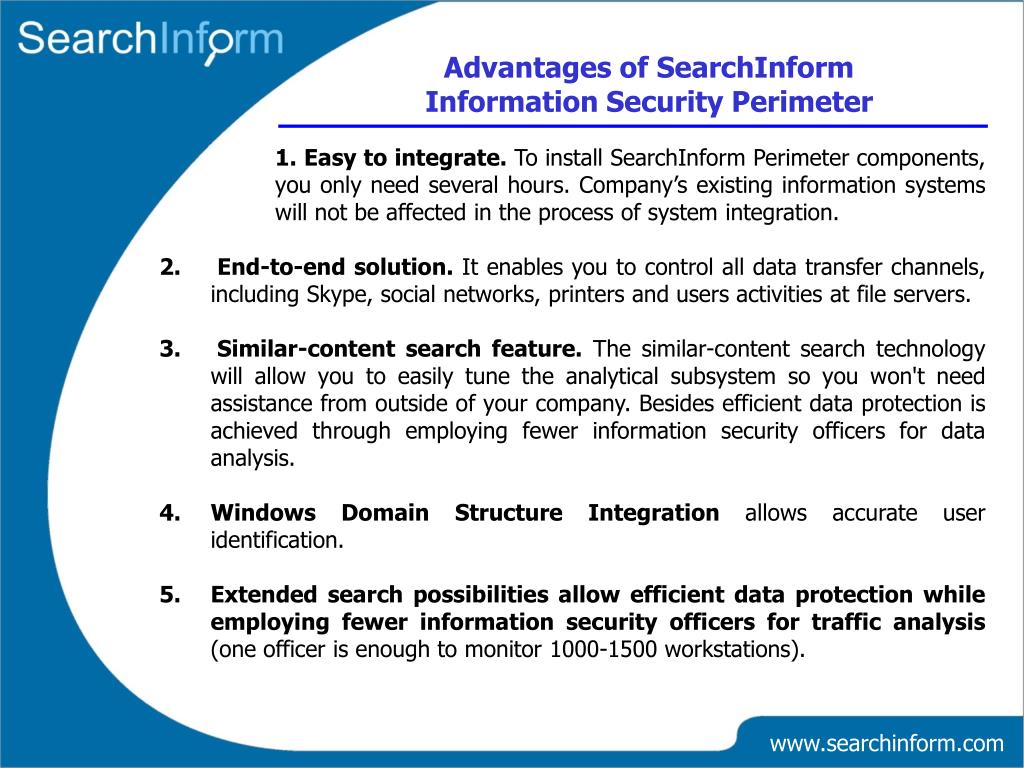 SearchInform

Advantages of SearchInform Information Security Perimeter

1. Easy to integrate. To install SearchInform Perimeter components, you only need several hours. Company's existing information systems will not be affected in the process of system integration.

2. End-to-end solution. It enables you to control all data transfer channels, including Skype, social networks, printers and users activities at file servers.

3. Similar-content search feature. The similar-content search technology will allow you to easily tune the analytical subsystem so you won't need assistance from outside of your company. Besides efficient data protection is achieved through employing fewer information security officers for data analysis.

4. Windows Domain Structure Integration allows accurate user identification.

5. Extended search possibilities allow efficient data protection while employing fewer information security officers for traffic analysis (one officer is enough to monitor 1000-1500 workstations).

www.searchinform.com